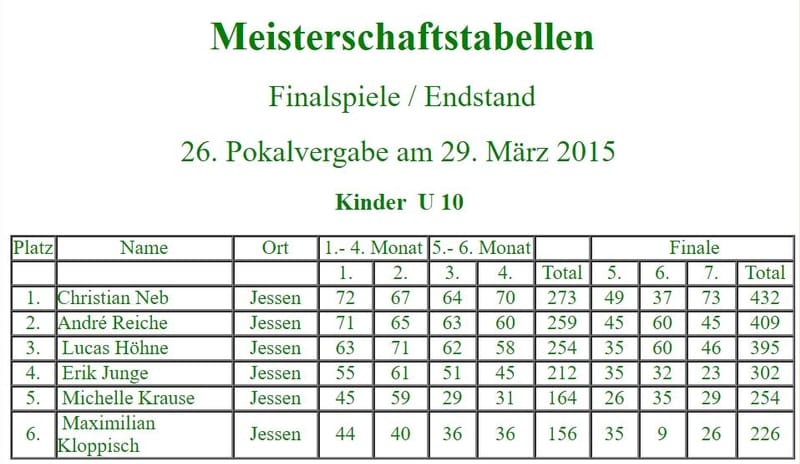 Meisterschaftstabellen

Finalspiele / Endstand

26. Pokalvergabe am 29. März 2015

Kinder U 10

| Platz | Name | Ort | 1.- 4. Monat | | 5.- 6. Monat | | | Finale | | | |
|---|---|---|---|---|---|---|---|---|---|---|---|
| | | | 1. | 2. | 3. | 4. | Total | 5. | 6. | 7. | Total |
| 1. | Christian Neb | Jessen | 72 | 67 | 64 | 70 | 273 | 49 | 37 | 73 | 432 |
| 2. | André Reiche | Jessen | 71 | 65 | 63 | 60 | 259 | 45 | 60 | 45 | 409 |
| 3. | Lucas Höhne | Jessen | 63 | 71 | 62 | 58 | 254 | 35 | 60 | 46 | 395 |
| 4. | Erik Junge | Jessen | 55 | 61 | 51 | 45 | 212 | 35 | 32 | 23 | 302 |
| 5. | Michelle Krause | Jessen | 45 | 59 | 29 | 31 | 164 | 26 | 35 | 29 | 254 |
| 6. | Maximilian Kloppisch | Jessen | 44 | 40 | 36 | 36 | 156 | 35 | 9 | 26 | 226 |